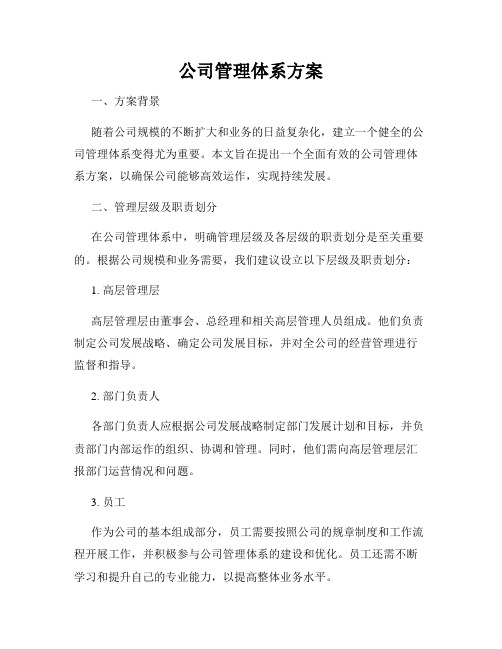 公司管理体系方案

一、方案背景

随着公司规模的不断扩大和业务的日益复杂化，建立一个健全的公司管理体系变得尤为重要。本文旨在提出一个全面有效的公司管理体系方案，以确保公司能够高效运作，实现持续发展。

二、管理层级及职责划分

在公司管理体系中，明确管理层级及各层级的职责划分是至关重要的。根据公司规模和业务需要，我们建议设立以下层级及职责划分：

1. 高层管理层

高层管理层由董事会、总经理和相关高层管理人员组成。他们负责制定公司发展战略、确定公司发展目标，并对全公司的经营管理进行监督和指导。

2. 部门负责人

各部门负责人应根据公司发展战略制定部门发展计划和目标，并负责部门内部运作的组织、协调和管理。同时，他们需向高层管理层汇报部门运营情况和问题。

3. 员工

作为公司的基本组成部分，员工需要按照公司的规章制度和工作流程开展工作，并积极参与公司管理体系的建设和优化。员工还需不断学习和提升自己的专业能力，以提高整体业务水平。